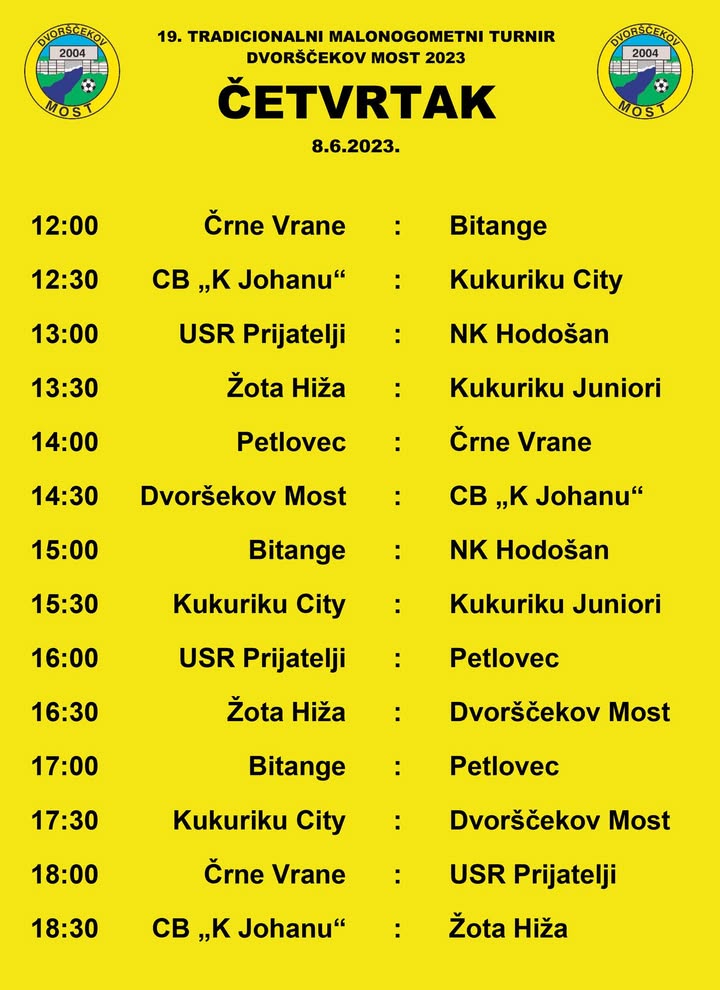 DVORŠČEKOV
2004
MOST

19. TRADICIONALNI MALONOGOMETNI TURNIR
DVORŠČEKOV MOST 2023

ČETVRTAK

8.6.2023.

DVORŠČEKOV
2004
MOST

12:00 Črne Vrane : Bitange
12:30 CB „K Johanu“ : Kukuriku City
13:00 USR Prijatelji : NK Hodošan
13:30 Žota Hiža : Kukuriku Juniori
14:00 Petlovec : Črne Vrane
14:30 Dvoršekov Most : CB „K Johanu“
15:00 Bitange : NK Hodošan
15:30 Kukuriku City : Kukuriku Juniori
16:00 USR Prijatelji : Petlovec
16:30 Žota Hiža : Dvorščekov Most
17:00 Bitange : Petlovec
17:30 Kukuriku City : Dvorščekov Most
18:00 Črne Vrane : USR Prijatelji
18:30 CB „K Johanu“ : Žota Hiža